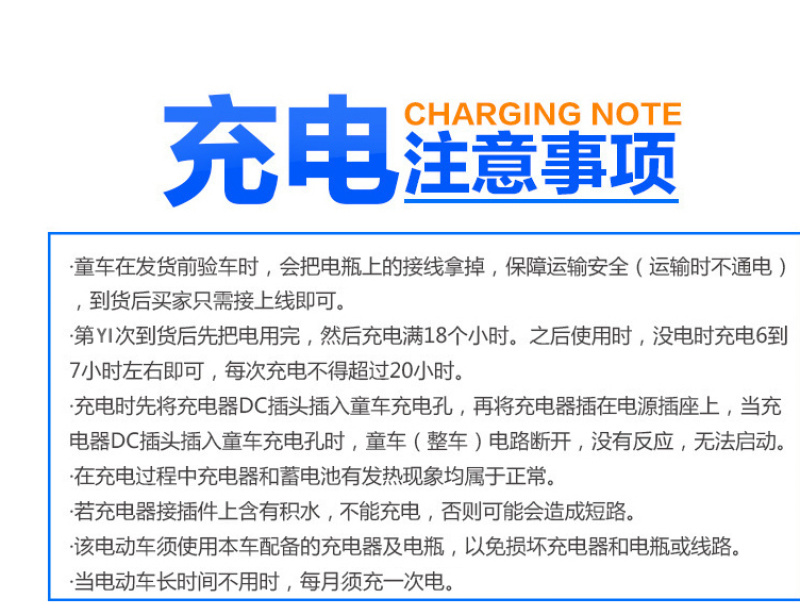 充电

CHARGING NOTE

注意事项

·童车在发货前验车时，会把电瓶上的接线拿掉，保障运输安全（运输时不通电），到货后买家只需接上线即可。

·第YI次到货后先把电用完，然后充电满18个小时。之后使用时，没电时充电6到7小时左右即可，每次充电不得超过20小时。

·充电时先将充电器DC插头插入童车充电孔，再将充电器插在电源插座上，当充电器DC插头插入童车充电孔时，童车（整车）电路断开，没有反应，无法启动。

·在充电过程中充电器和蓄电池有发热现象均属于正常。

·若充电器接插件上含有积水，不能充电，否则可能会造成短路。

·该电动车须使用本车配备的充电器及电瓶，以免损坏充电器和电瓶或线路。

·当电动车长时间不用时，每月须充一次电。